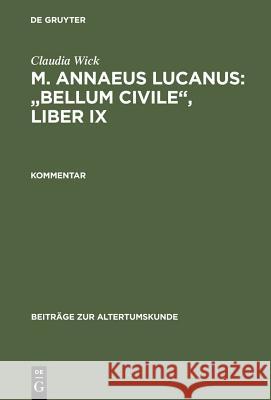 DE GRUYTER

Claudia Wick

M. ANNAEUS LUCANUS: „BELLUM CIVILE“, LIBER IX

KOMMENTAR

BEITRÄGE ZUR ALTERTUMSKUNDE

DE G

Kraina Książek